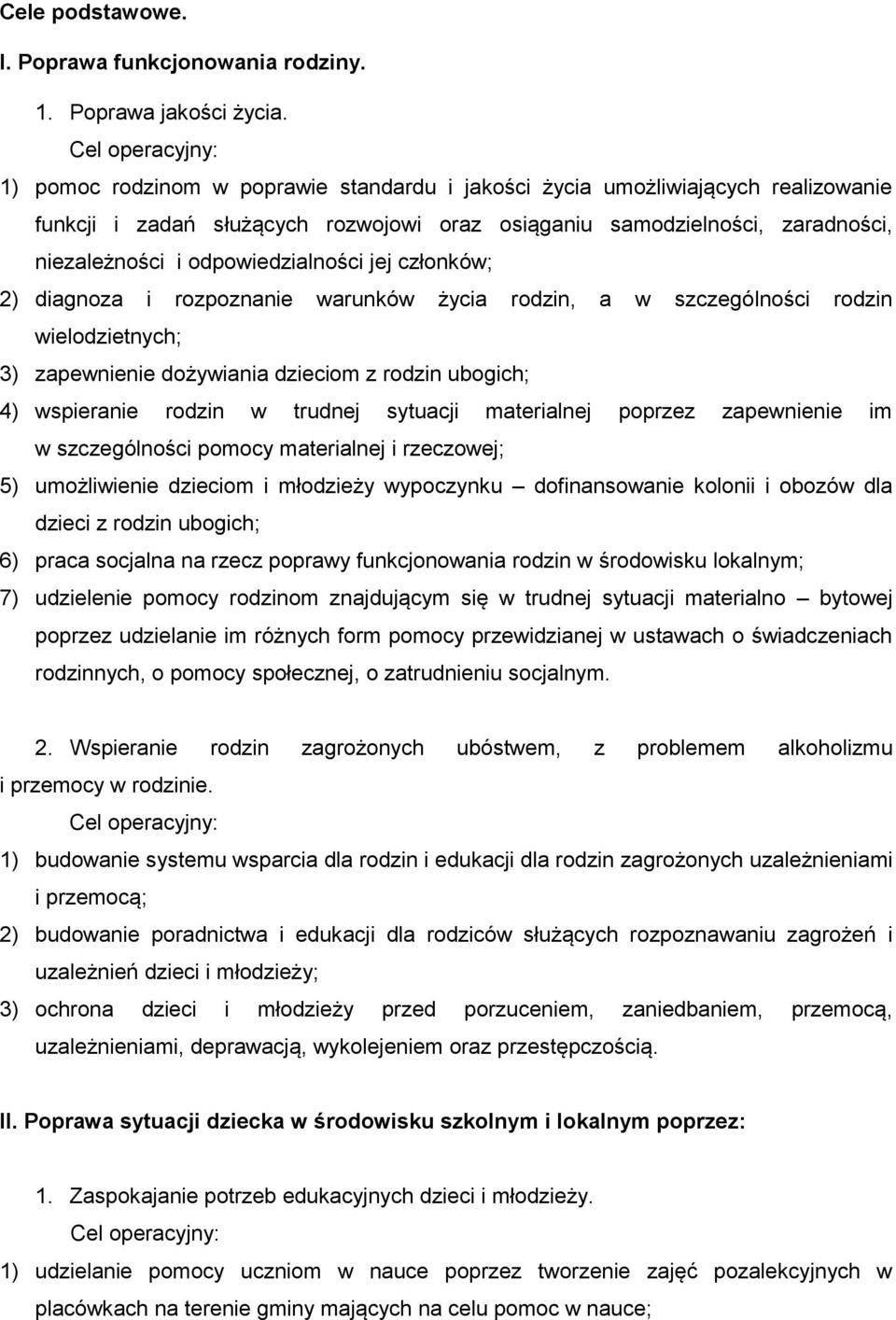 Cele podstawowe.

I. Poprawa funkcjonowania rodziny.

1. Poprawa jakości życia.

Cel operacyjny:

1) pomoc rodzinom w poprawie standardu i jakości życia umożliwiających realizowanie funkcji i zadań służących rozwojowi oraz osiąganiu samodzielności, zaradności, niezależności i odpowiedzialności jej członków;

2) diagnoza i rozpoznanie warunków życia rodzin, a w szczególności rodzin wielodzietnych;

3) zapewnienie dożywiania dzieciom z rodzin ubogich;

4) wspieranie rodzin w trudnej sytuacji materialnej poprzez zapewnienie im w szczególności pomocy materialnej i rzeczowej;

5) umożliwienie dzieciom i młodzieży wypoczynku – dofinansowanie kolonii i obozów dla dzieci z rodzin ubogich;

6) praca socjalna na rzecz poprawy funkcjonowania rodzin w środowisku lokalnym;

7) udzielenie pomocy rodzinom znajdującym się w trudnej sytuacji materialno – bytowej poprzez udzielanie im różnych form pomocy przewidzianej w ustawach o świadczeniach rodzinnych, o pomocy społecznej, o zatrudnieniu socjalnym.

2. Wspieranie rodzin zagrożonych ubóstwem, z problemem alkoholizmu i przemocy w rodzinie.

Cel operacyjny:

1) budowanie systemu wsparcia dla rodzin i edukacji dla rodzin zagrożonych uzależnieniami i przemocą;

2) budowanie poradnictwa i edukacji dla rodziców służących rozpoznawaniu zagrożeń i uzależnień dzieci i młodzieży;

3) ochrona dzieci i młodzieży przed porzuceniem, zaniedbaniem, przemocą, uzależnieniami, deprawacją, wykolejeniem oraz przestępczością.

II. Poprawa sytuacji dziecka w środowisku szkolnym i lokalnym poprzez:

1. Zaspokajanie potrzeb edukacyjnych dzieci i młodzieży.

Cel operacyjny:

1) udzielanie pomocy uczniom w nauce poprzez tworzenie zajęć pozalekcyjnych w placówkach na terenie gminy mających na celu pomoc w nauce;